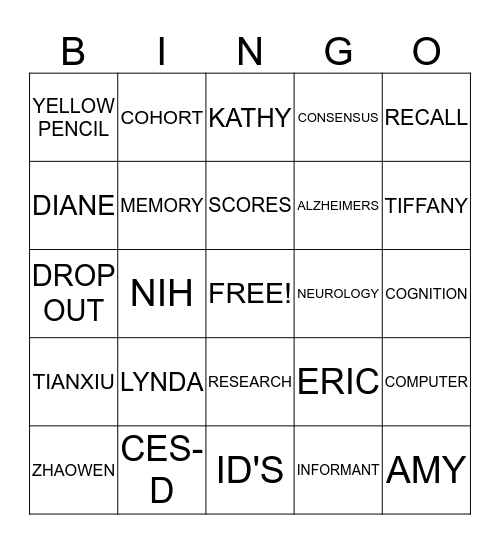 | B | I | N | G | O |
|---|---|---|---|---|
| YELLOW PENCIL | COHORT | KATHY | CONSENSUS | RECALL |
| DIANE | MEMORY | SCORES | ALZHEIMERS | TIFFANY |
| DROP OUT | NIH | FREE! | NEUROLOGY | COGNITION |
| TIANXIU | LYNDA | RESEARCH | ERIC | COMPUTER |
| ZHAOWEN | CES-D | ID'S | INFORMANT | AMY |